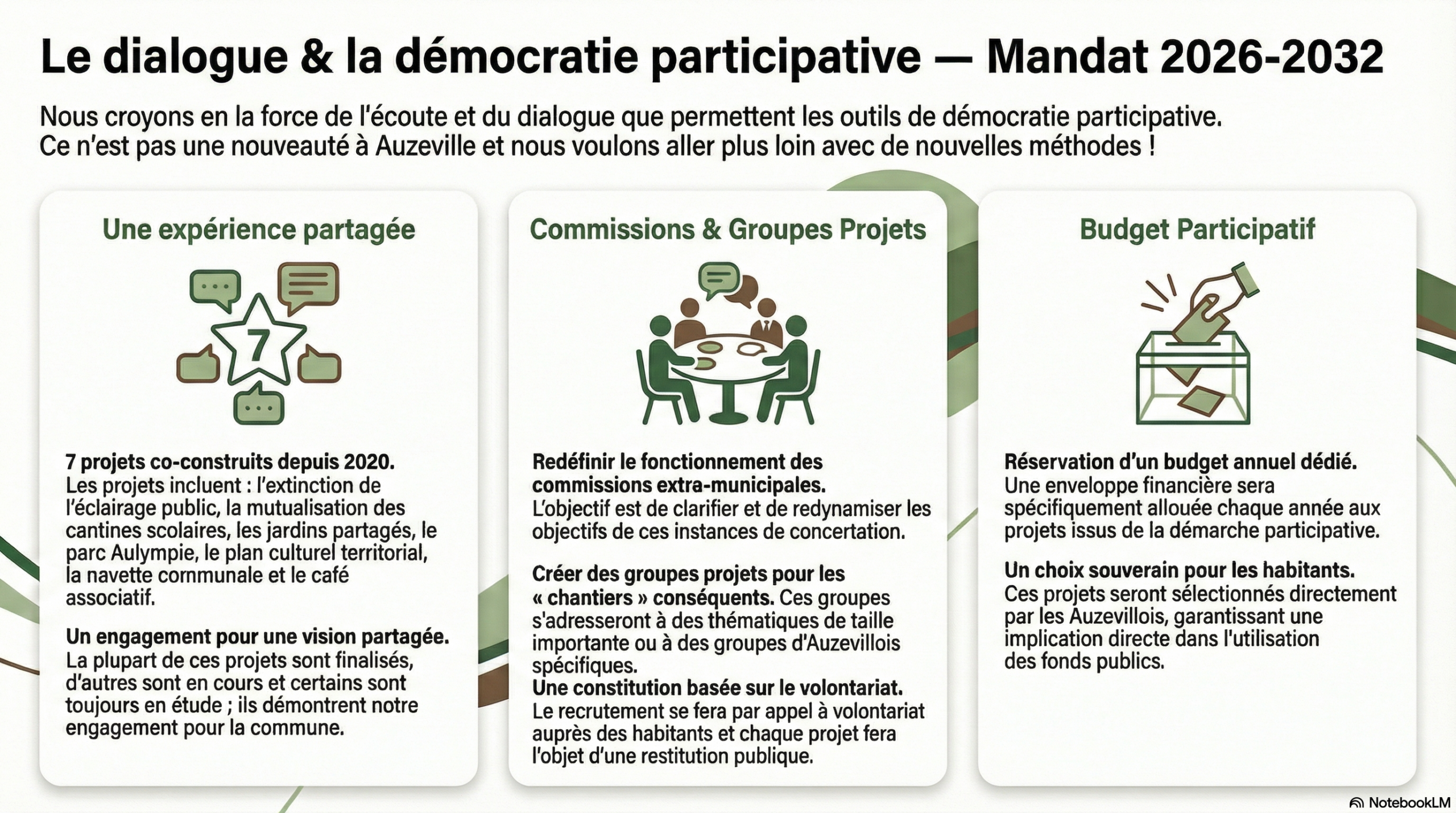 Le dialogue & la démocratie participative — Mandat 2026-2032

Nous croyons en la force de l'écoute et du dialogue que permettent les outils de démocratie participative. Ce n'est pas une nouveauté à Auzeville et nous voulons aller plus loin avec de nouvelles méthodes !

Une expérience partagée

7

7 projets co-construits depuis 2020.
Les projets incluent : l'extinction de l'éclairage public, la mutualisation des cantines scolaires, les jardins partagés, le parc Aulympie, le plan culturel territorial, la navette communale et le café associatif.

Un engagement pour une vision partagée.
La plupart de ces projets sont finalisés, d'autres sont en cours et certains sont toujours en étude ; ils démontrent notre engagement pour la commune.

Commissions & Groupes Projets

Redéfinir le fonctionnement des commissions extra-municipales.
L'objectif est de clarifier et de redynamiser les objectifs de ces instances de concertation.

Créer des groupes projets pour les « chantiers » conséquents. Ces groupes s'adresseront à des thématiques de taille importante ou à des groupes d'Auzevillois spécifiques.
Une constitution basée sur le volontariat.
Le recrutement se fera par appel à volontariat auprès des habitants et chaque projet fera l'objet d'une restitution publique.

Budget Participatif

Réservation d'un budget annuel dédié.
Une enveloppe financière sera spécifiquement allouée chaque année aux projets issus de la démarche participative.

Un choix souverain pour les habitants.
Ces projets seront sélectionnés directement par les Auzevillois, garantissant une implication directe dans l'utilisation des fonds publics.

NotebookLM